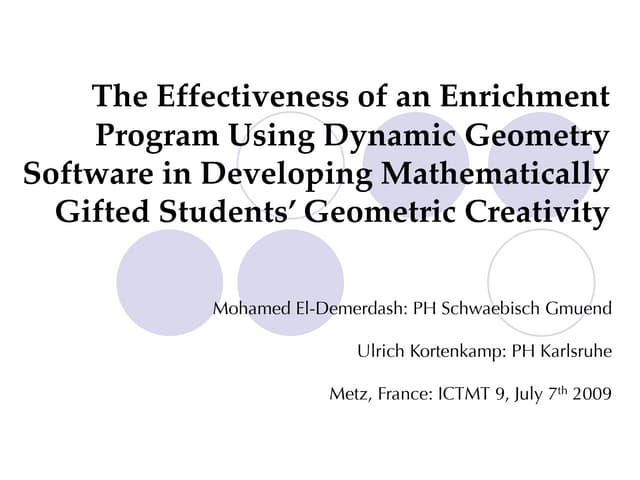 The Effectiveness of an Enrichment Program Using Dynamic Geometry Software in Developing Mathematically Gifted Students' Geometric Creativity

Mohamed El-Demerdash: PH Schwaebisch Gmuend

Ulrich Kortenkamp: PH Karlsruhe

Metz, France: ICTMT 9, July 7th 2009